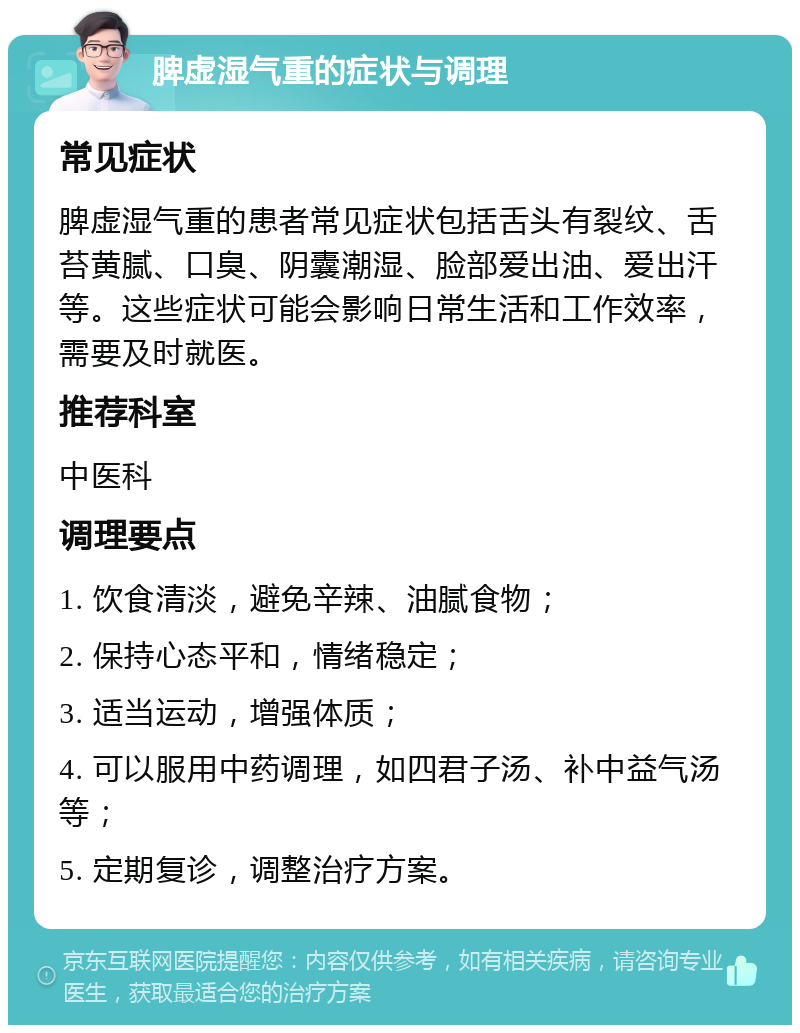 脾虚湿气重的症状与调理

常见症状

脾虚湿气重的患者常见症状包括舌头有裂纹、舌苔黄腻、口臭、阴囊潮湿、脸部爱出油、爱出汗等。这些症状可能会影响日常生活和工作效率，需要及时就医。

推荐科室

中医科

调理要点

1. 饮食清淡，避免辛辣、油腻食物；

2. 保持心态平和，情绪稳定；

3. 适当运动，增强体质；

4. 可以服用中药调理，如四君子汤、补中益气汤等；

5. 定期复诊，调整治疗方案。

京东互联网医院提醒您：内容仅供参考，如有相关疾病，请咨询专业医生，获取最适合您的治疗方案